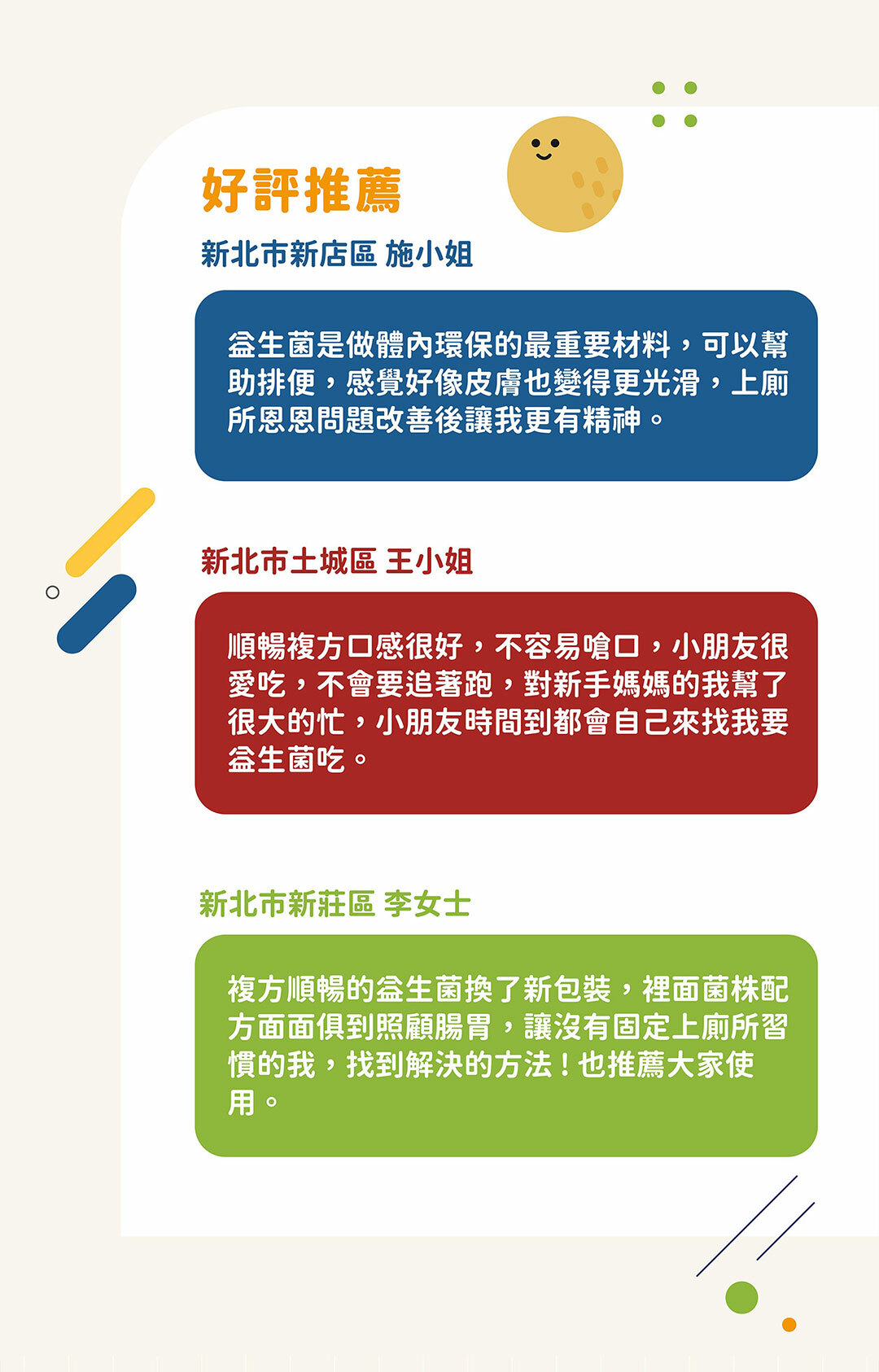 好評推薦

新北市新店區 施小姐

益生菌是做體內環保的最重要材料，可以幫助排便，感覺好像皮膚也變得更光滑，上廁所恩恩問題改善後讓我更有精神。

新北市土城區 王小姐

順暢複方口感很好，不容易嗆口，小朋友很愛吃，不會要追著跑，對新手媽媽的我幫了很大的忙，小朋友時間到都會自己來找我要益生菌吃。

新北市新莊區 李女士

複方順暢的益生菌換了新包裝，裡面菌株配方面面俱到照顧腸胃，讓沒有固定上廁所習慣的我，找到解決的方法！也推薦大家使用。